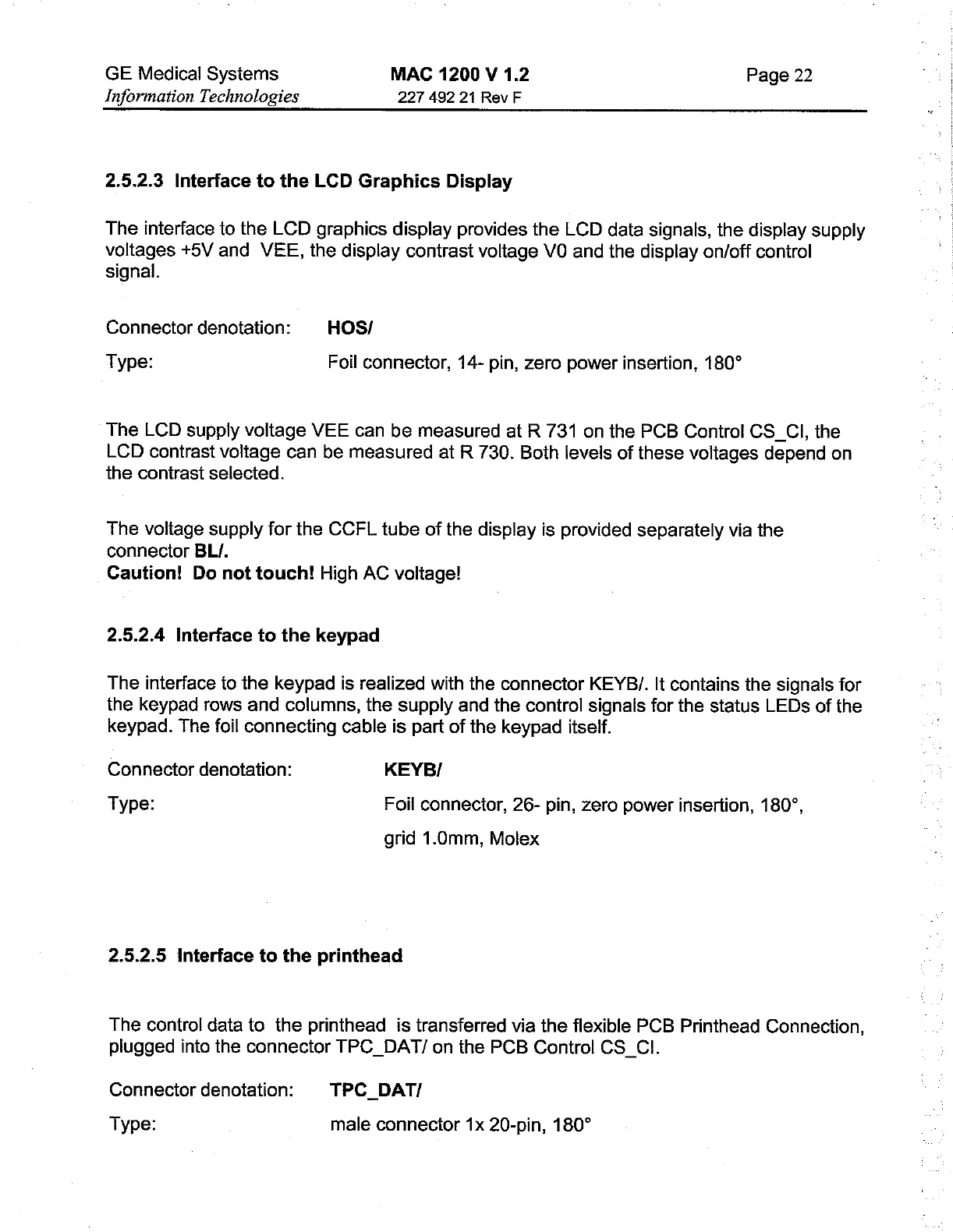 GE Medical Systems
Information Technologies

MAC 1200 V 1.2
227 492 21 Rev F

Page 22

2.5.2.3 Interface to the LCD Graphics Display

The interface to the LCD graphics display provides the LCD data signals, the display supply voltages +5V and VEE, the display contrast voltage V0 and the display on/off control signal.

Connector denotation: HOS/

Type: Foil connector, 14- pin, zero power insertion, 180°

The LCD supply voltage VEE can be measured at R 731 on the PCB Control CS_CI, the LCD contrast voltage can be measured at R 730. Both levels of these voltages depend on the contrast selected.

The voltage supply for the CCFL tube of the display is provided separately via the connector BL/.
Caution! Do not touch! High AC voltage!

2.5.2.4 Interface to the keypad

The interface to the keypad is realized with the connector KEYB/. It contains the signals for the keypad rows and columns, the supply and the control signals for the status LEDs of the keypad. The foil connecting cable is part of the keypad itself.

Connector denotation: KEYB/

Type: Foil connector, 26- pin, zero power insertion, 180°,

grid 1.0mm, Molex

2.5.2.5 Interface to the printhead

The control data to the printhead is transferred via the flexible PCB Printhead Connection, plugged into the connector TPC_DAT/ on the PCB Control CS_CI.

Connector denotation: TPC_DAT/

Type: male connector 1x 20-pin, 180°